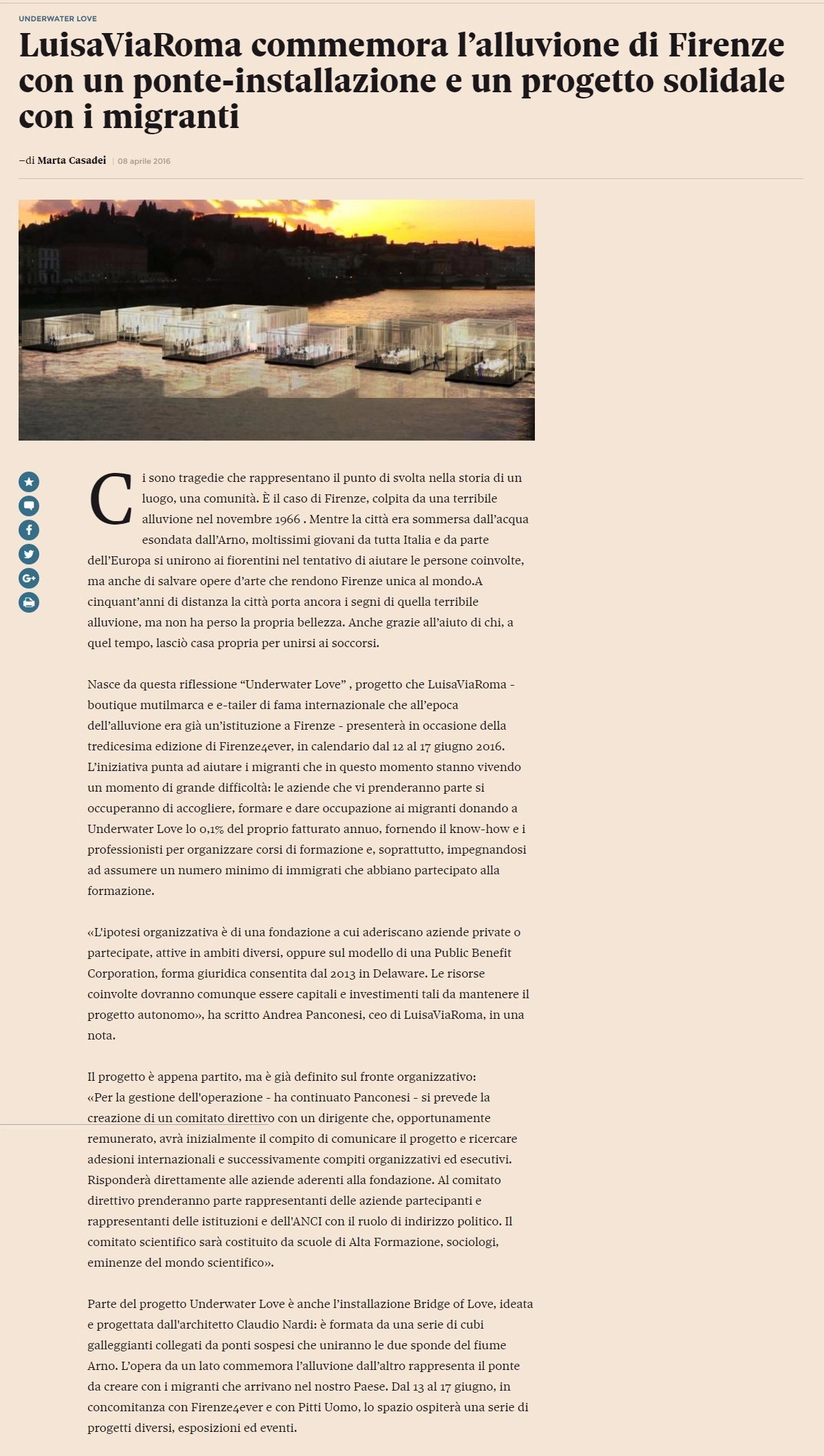 UNDERWATER LOVE

LuisaViaRoma commemora l'alluvione di Firenze con un ponte-installazione e un progetto solidale con i migranti

–di Marta Casadei | 08 aprile 2016

Ci sono tragedie che rappresentano il punto di svolta nella storia di un luogo, una comunità. È il caso di Firenze, colpita da una terribile alluvione nel novembre 1966 . Mentre la città era sommersa dall'acqua esondata dall'Arno, moltissimi giovani da tutta Italia e da parte dell'Europa si unirono ai fiorentini nel tentativo di aiutare le persone coinvolte, ma anche di salvare opere d'arte che rendono Firenze unica al mondo.A cinquant'anni di distanza la città porta ancora i segni di quella terribile alluvione, ma non ha perso la propria bellezza. Anche grazie all'aiuto di chi, a quel tempo, lasciò casa propria per unirsi ai soccorsi.

Nasce da questa riflessione "Underwater Love" , progetto che LuisaViaRoma - boutique mutilmarca e e-tailer di fama internazionale che all'epoca dell'alluvione era già un'istituzione a Firenze - presenterà in occasione della tredicesima edizione di Firenze4ever, in calendario dal 12 al 17 giugno 2016. L'iniziativa punta ad aiutare i migranti che in questo momento stanno vivendo un momento di grande difficoltà: le aziende che vi prenderanno parte si occuperanno di accogliere, formare e dare occupazione ai migranti donando a Underwater Love lo 0,1% del proprio fatturato annuo, fornendo il know-how e i professionisti per organizzare corsi di formazione e, soprattutto, impegnandosi ad assumere un numero minimo di immigrati che abbiano partecipato alla formazione.

«L'ipotesi organizzativa è di una fondazione a cui aderiscano aziende private o partecipate, attive in ambiti diversi, oppure sul modello di una Public Benefit Corporation, forma giuridica consentita dal 2013 in Delaware. Le risorse coinvolte dovranno comunque essere capitali e investimenti tali da mantenere il progetto autonomo», ha scritto Andrea Panconesi, ceo di LuisaViaRoma, in una nota.

Il progetto è appena partito, ma è già definito sul fronte organizzativo: «Per la gestione dell'operazione - ha continuato Panconesi - si prevede la creazione di un comitato direttivo con un dirigente che, opportunamente remunerato, avrà inizialmente il compito di comunicare il progetto e ricercare adesioni internazionali e successivamente compiti organizzativi ed esecutivi. Risponderà direttamente alle aziende aderenti alla fondazione. Al comitato direttivo prenderanno parte rappresentanti delle aziende partecipanti e rappresentanti delle istituzioni e dell'ANCI con il ruolo di indirizzo politico. Il comitato scientifico sarà costituito da scuole di Alta Formazione, sociologi, eminenze del mondo scientifico».

Parte del progetto Underwater Love è anche l'installazione Bridge of Love, ideata e progettata dall'architetto Claudio Nardi: è formata da una serie di cubi galleggianti collegati da ponti sospesi che uniranno le due sponde del fiume Arno. L'opera da un lato commemora l'alluvione dall'altro rappresenta il ponte da creare con i migranti che arrivano nel nostro Paese. Dal 13 al 17 giugno, in concomitanza con Firenze4ever e con Pitti Uomo, lo spazio ospiterà una serie di progetti diversi, esposizioni ed eventi.